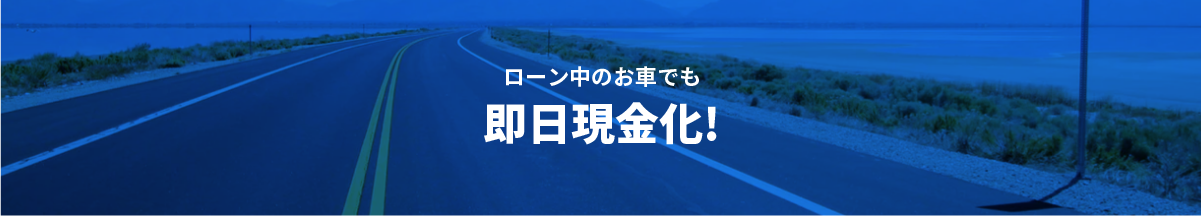 ローン中のお車でも

即日現金化!